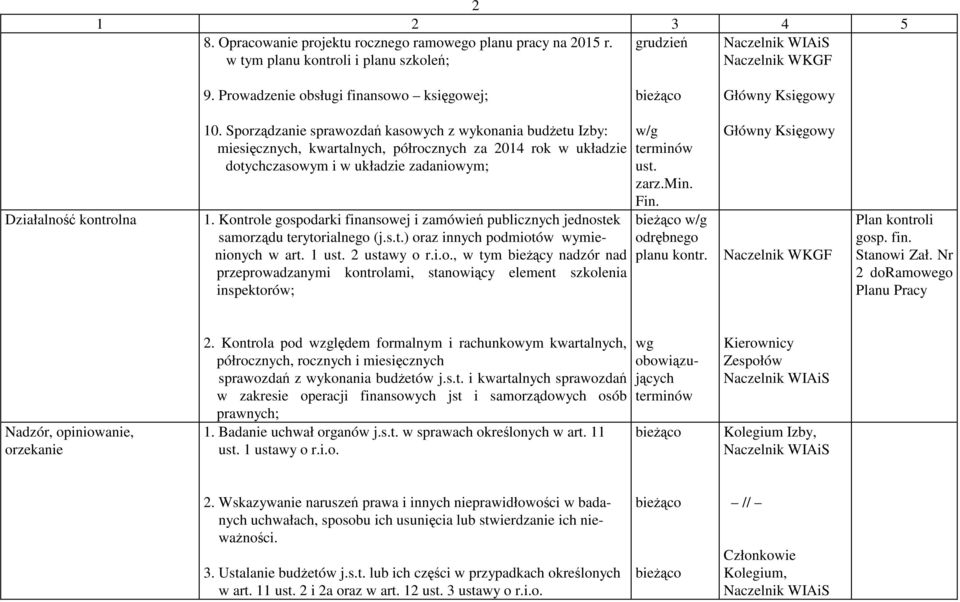 2

| 1 | 2 | 3 | 4 | 5 |
|---|---|---|---|---|
| | 8. Opracowanie projektu rocznego ramowego planu pracy na 2015 r. w tym planu kontroli i planu szkoleń; | grudzień | Naczelnik WIAiS Naczelnik WKGF | |
| | 9. Prowadzenie obsługi finansowo – księgowej; | bieżąco | Główny Księgowy | |
| | 10. Sporządzanie sprawozdań kasowych z wykonania budżetu Izby: miesięcznych, kwartalnych, półrocznych za 2014 rok w układzie dotychczasowym i w układzie zadaniowym; | w/g terminów ust. zarz.Min. Fin. | Główny Księgowy | |
| Działalność kontrolna | 1. Kontrole gospodarki finansowej i zamówień publicznych jednostek samorządu terytorialnego (j.s.t.) oraz innych podmiotów wymienionych w art. 1 ust. 2 ustawy o r.i.o., w tym bieżący nadzór nad przeprowadzanymi kontrolami, stanowiący element szkolenia inspektorów; | bieżąco w/g odrębnego planu kontr. | Naczelnik WKGF | Plan kontroli gosp. fin. Stanowi Zał. Nr 2 doRamowego Planu Pracy |
| | 2. Kontrola pod względem formalnym i rachunkowym kwartalnych, półrocznych, rocznych i miesięcznych sprawozdań z wykonania budżetów j.s.t. i kwartalnych sprawozdań w zakresie operacji finansowych jst i samorządowych osób prawnych; | wg obowiązujących terminów | Kierownicy Zespołów Naczelnik WIAiS | |
| Nadzór, opiniowanie, orzekanie | 1. Badanie uchwał organów j.s.t. w sprawach określonych w art. 11 ust. 1 ustawy o r.i.o. | bieżąco | Kolegium Izby, Naczelnik WIAiS | |
| | 2. Wskazywanie naruszeń prawa i innych nieprawidłowości w badanych uchwałach, sposobu ich usunięcia lub stwierdzanie ich nieważności. | bieżąco | – // – | |
| | 3. Ustalanie budżetów j.s.t. lub ich części w przypadkach określonych w art. 11 ust. 2 i 2a oraz w art. 12 ust. 3 ustawy o r.i.o. | bieżąco | Członkowie Kolegium, Naczelnik WIAiS | |